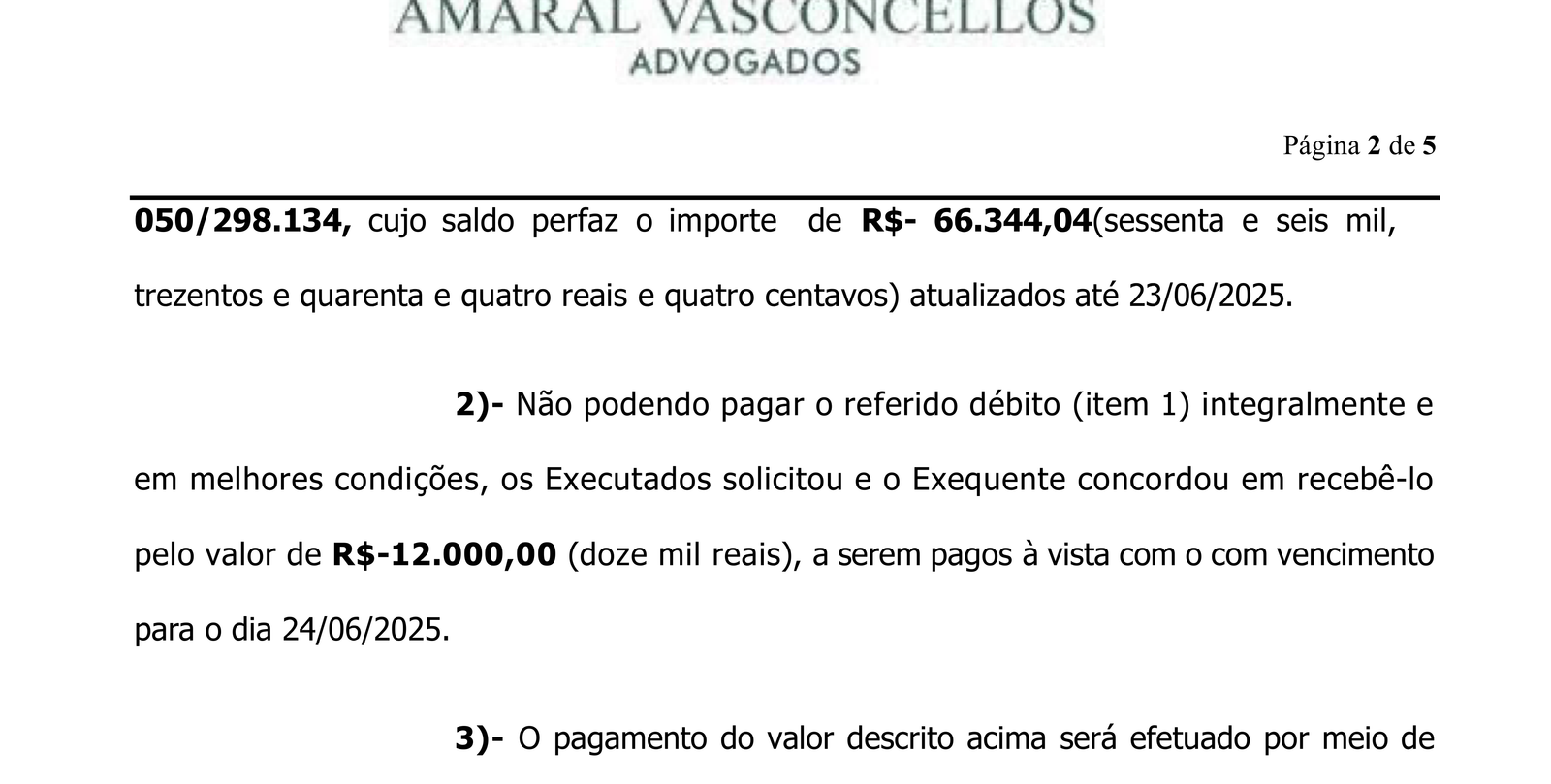 AMARAL VASCONCELLOS
ADVOGADOS

Página 2 de 5

050/298.134, cujo saldo perfaz o importe de R$- 66.344,04(sessenta e seis mil, trezentos e quarenta e quatro reais e quatro centavos) atualizados até 23/06/2025.

2)- Não podendo pagar o referido débito (item 1) integralmente e em melhores condições, os Executados solicitou e o Exequente concordou em recebê-lo pelo valor de R$-12.000,00 (doze mil reais), a serem pagos à vista com o com vencimento para o dia 24/06/2025.

3)- O pagamento do valor descrito acima será efetuado por meio de